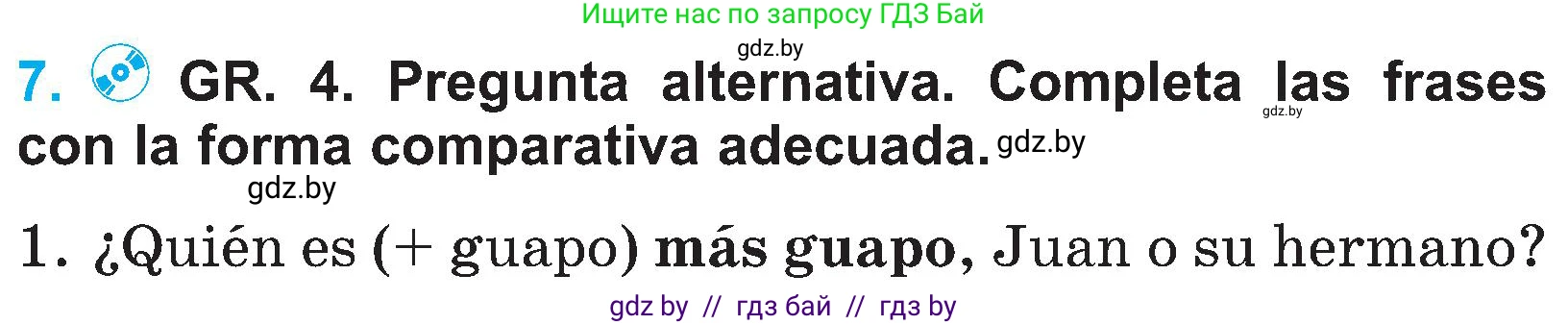 Ищите нас по запросу ГДЗ Бай

gdz.by

7. GR. 4. Pregunta alternativa. Completa las frases con la forma comparativa adecuada. gdz.by

gdz.by

gdz.by

1. ¿Quién es (+ guapo) más guapo, Juan o su hermano?

gdz by // гдз бай // гдз by